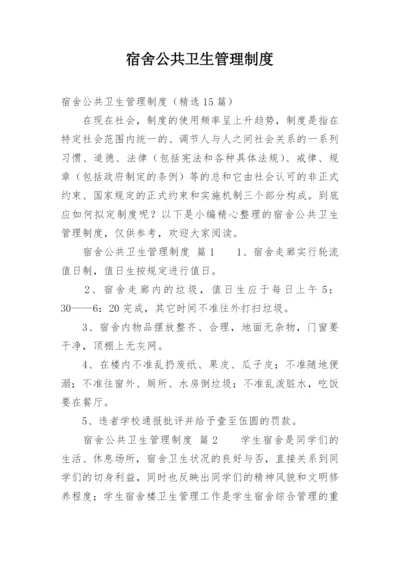 宿舍公共卫生管理制度

宿舍公共卫生管理制度（精选15篇）

在现在社会，制度的使用频率呈上升趋势，制度是指在特定社会范围内统一的、调节人与人之间社会关系的一系列习惯、道德、法律（包括宪法和各种具体法规）、戒律、规章（包括政府制定的条例）等的总和它由社会认可的非正式约束、国家规定的正式约束和实施机制三个部分构成。到底应如何拟定制度呢？以下是小编精心整理的宿舍公共卫生管理制度，仅供参考，欢迎大家阅读。

宿舍公共卫生管理制度 篇1　　1、宿舍走廊实行轮流值日制，值日生按规定进行值日。

2、宿舍走廊内的垃圾，值日生应于每日上午5：30——6：20完成，其它时间不准往外打扫垃圾。

3、宿舍内物品摆放整齐、合理，地面无杂物，门窗要干净，顶棚上无灰网。

4、在楼内不准乱扔废纸、果皮、瓜子皮；不准随地便溺；不准往窗外、厕所、水房倒垃圾；不准乱泼脏水，吃饭要在餐厅。

5、违者学校通报批评并给予壹至伍圆的罚款。

宿舍公共卫生管理制度 篇2　　学生宿舍是同学们的生活、休息场所，宿舍卫生状况的良好与否，直接关系到同学们的切身利益，同时也反映出同学们的精神风貌和文明修养程度；学生宿舍楼卫生管理工作是学生宿舍综合管理的重